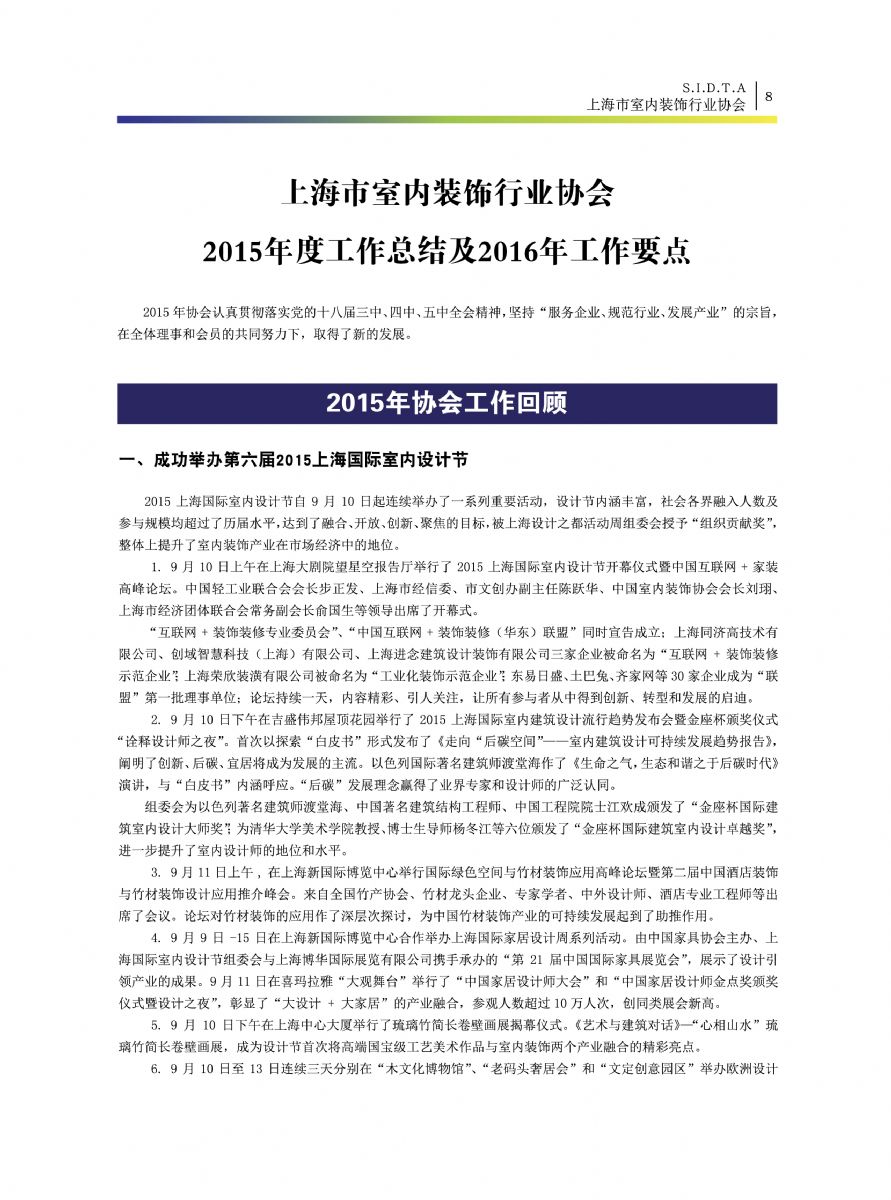 S.I.D.T.A
上海市室内装饰行业协会 8

上海市室内装饰行业协会
2015年度工作总结及2016年工作要点

2015年协会认真贯彻落实党的十八届三中、四中、五中全会精神，坚持“服务企业、规范行业、发展产业”的宗旨，在全体理事和会员的共同努力下，取得了新的发展。

2015年协会工作回顾

一、成功举办第六届2015上海国际室内设计节

2015上海国际室内设计节自9月10日起连续举办了一系列重要活动，设计节内涵丰富，社会各界融入人数及参与规模均超过了历届水平，达到了融合、开放、创新、聚焦的目标，被上海设计之都活动周组委会授予“组织贡献奖”，整体上提升了室内装饰产业在市场经济中的地位。

1. 9月10日上午在上海大剧院望星空报告厅举行了2015上海国际室内设计节开幕仪式暨中国互联网+家装高峰论坛。中国轻工业联合会会长步正发、上海市经信委、市文创办副主任陈跃华、中国室内装饰协会会长刘珝、上海市经济团体联合会常务副会长俞国生等领导出席了开幕式。

“互联网+装饰装修专业委员会”、“中国互联网+装饰装修（华东）联盟”同时宣告成立；上海同济高技术有限公司、创域智慧科技（上海）有限公司、上海进念建筑设计装饰有限公司三家企业被命名为“互联网+装饰装修示范企业”；上海荣欣装潢有限公司被命名为“工业化装饰示范企业”；东易日盛、土巴兔、齐家网等30家企业成为“联盟”第一批理事单位；论坛持续一天，内容精彩、引人关注，让所有参与者从中得到创新、转型和发展的启迪。

2. 9月10日下午在吉盛伟邦屋顶花园举行了2015上海国际室内建筑设计流行趋势发布会暨金座杯颁奖仪式“诠释设计师之夜”。首次以探索“白皮书”形式发布了《走向“后碳空间”——室内建筑设计可持续发展趋势报告》，阐明了创新、后碳、宜居将成为发展的主流。以色列国际著名建筑师渡堂海作了《生命之气，生态和谐之于后碳时代》演讲，与“白皮书”内涵呼应。“后碳”发展理念赢得了业界专家和设计师的广泛认同。

组委会为以色列著名建筑师渡堂海、中国著名建筑结构工程师、中国工程院院士江欢成颁发了“金座杯国际建筑室内设计大师奖”；为清华大学美术学院教授、博士生导师杨冬江等六位颁发了“金座杯国际建筑室内设计卓越奖”，进一步提升了室内设计师的地位和水平。

3. 9月11日上午，在上海新国际博览中心举行国际绿色空间与竹材装饰应用高峰论坛暨第二届中国酒店装饰与竹材装饰设计应用推介峰会。来自全国竹产协会、竹材龙头企业、专家学者、中外设计师、酒店专业工程师等出席了会议。论坛对竹材装饰的应用作了深层次探讨，为中国竹材装饰产业的可持续发展起到了助推作用。

4. 9月9日-15日在上海新国际博览中心合作举办上海国际家居设计周系列活动。由中国家具协会主办、上海国际室内设计节组委会与上海博华国际展览有限公司携手承办的“第21届中国国际家具展览会”，展示了设计引领产业的成果。9月11日在喜玛拉雅“大观舞台”举行了“中国家居设计师大会”和“中国家居设计师金点奖颁奖仪式暨设计之夜”，彰显了“大设计+大家居”的产业融合，参观人数超过10万人次，创同类展会新高。

5. 9月10日下午在上海中心大厦举行了琉璃竹简长卷壁画展揭幕仪式。《艺术与建筑对话》—“心相山水”琉璃竹简长卷壁画展，成为设计节首次将高端国宝级工艺美术作品与室内装饰两个产业融合的精彩亮点。

6. 9月10日至13日连续三天分别在“木文化博物馆”、“老码头奢居会”和“文定创意园区”举办欧洲设计